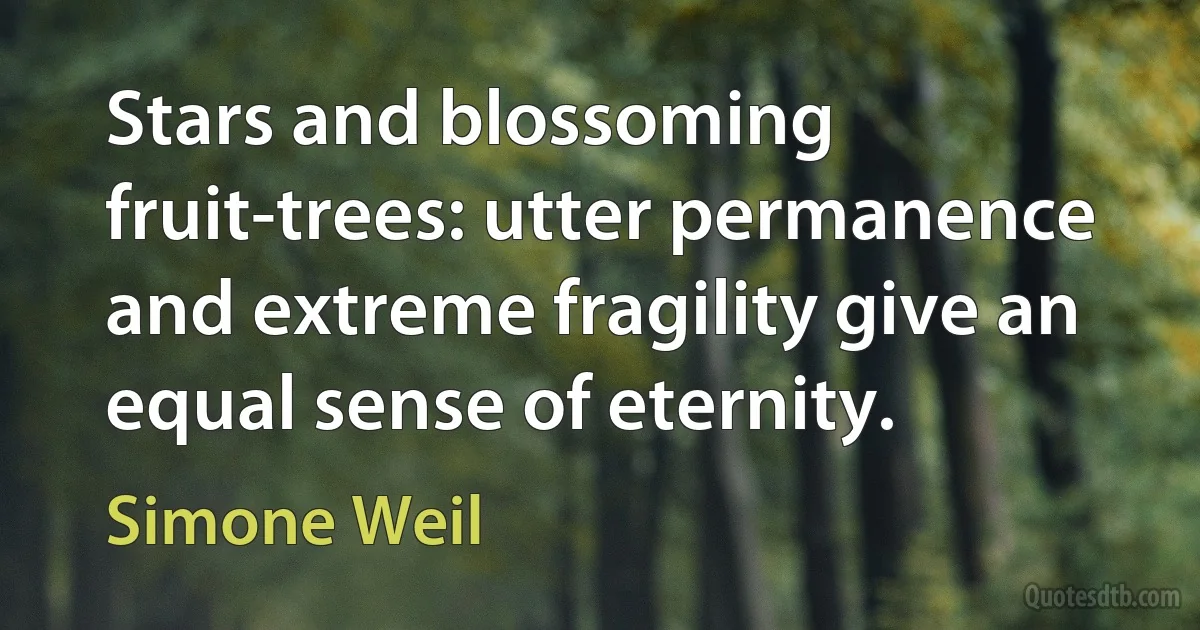 Stars and blossoming fruit-trees: utter permanence and extreme fragility give an equal sense of eternity.

Simone Weil

Quotesdtb.com